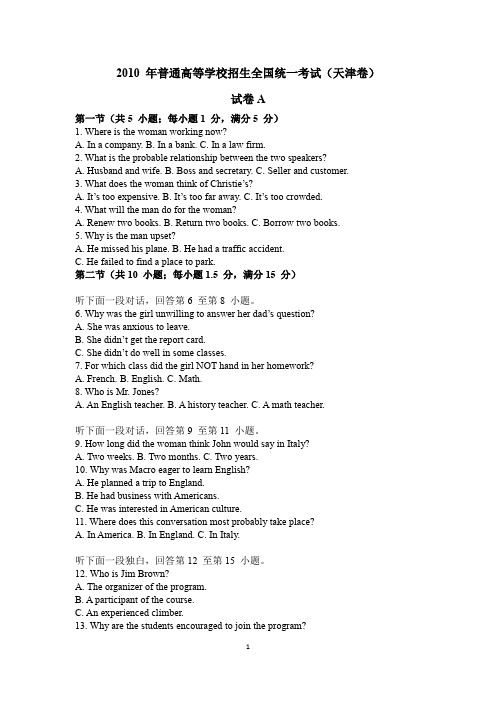 2010 年普通高等学校招生全国统一考试（天津卷）

试卷 A

第一节（共 5 小题；每小题 1 分，满分 5 分）

1. Where is the woman working now?
A. In a company. B. In a bank. C. In a law firm.
2. What is the probable relationship between the two speakers?
A. Husband and wife. B. Boss and secretary. C. Seller and customer.
3. What does the woman think of Christie's?
A. It's too expensive. B. It's too far away. C. It's too crowded.
4. What will the man do for the woman?
A. Renew two books. B. Return two books. C. Borrow two books.
5. Why is the man upset?
A. He missed his plane. B. He had a traffic accident.
C. He failed to find a place to park.

第二节（共 10 小题；每小题 1.5 分，满分 15 分）

听下面一段对话，回答第 6 至第 8 小题。
6. Why was the girl unwilling to answer her dad's question?
A. She was anxious to leave.
B. She didn't get the report card.
C. She didn't do well in some classes.
7. For which class did the girl NOT hand in her homework?
A. French. B. English. C. Math.
8. Who is Mr. Jones?
A. An English teacher. B. A history teacher. C. A math teacher.

听下面一段对话，回答第 9 至第 11 小题。
9. How long did the woman think John would say in Italy?
A. Two weeks. B. Two months. C. Two years.
10. Why was Macro eager to learn English?
A. He planned a trip to England.
B. He had business with Americans.
C. He was interested in American culture.
11. Where does this conversation most probably take place?
A. In America. B. In England. C. In Italy.

听下面一段独白，回答第 12 至第 15 小题。
12. Who is Jim Brown?
A. The organizer of the program.
B. A participant of the course.
C. An experienced climber.
13. Why are the students encouraged to join the program?

1